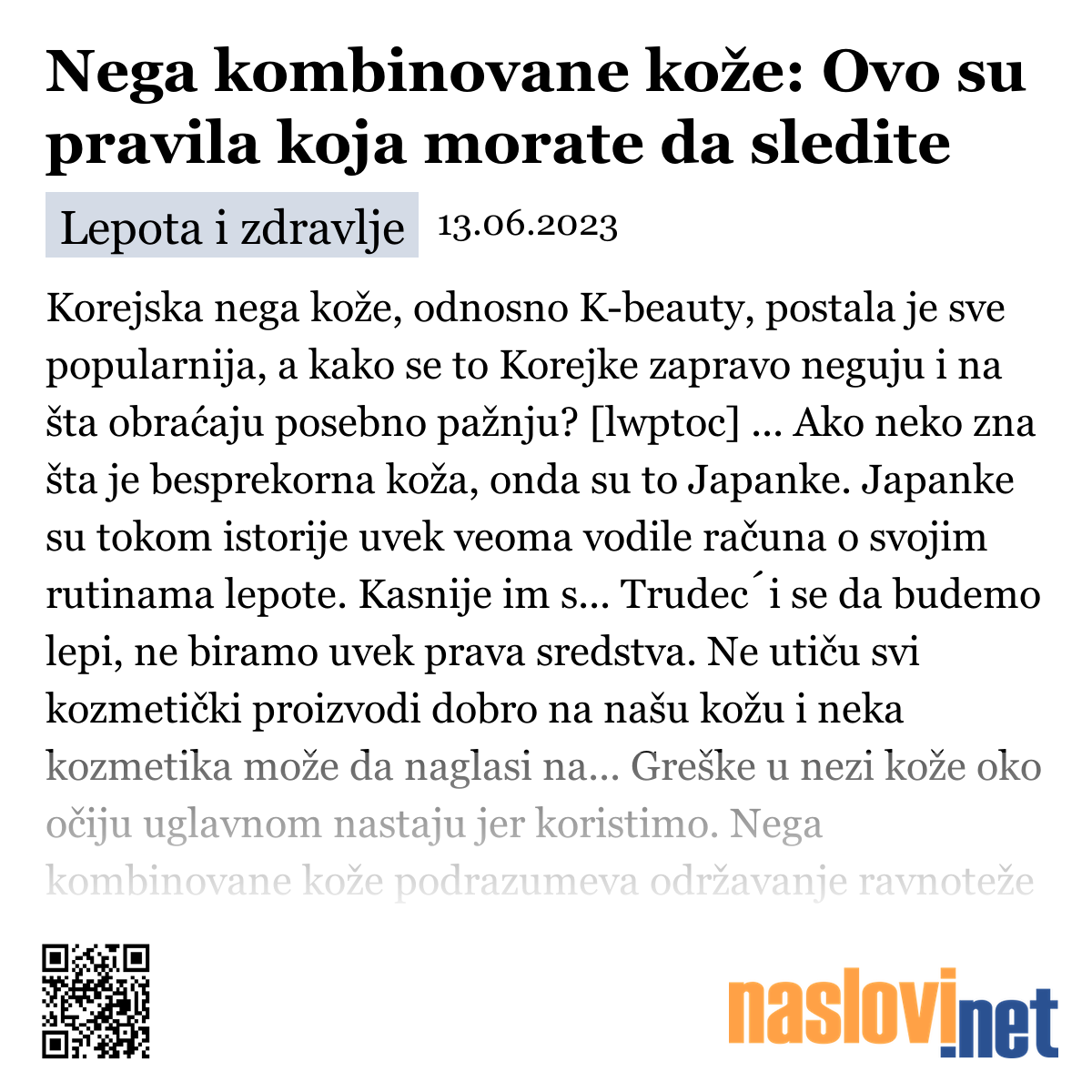 Nega kombinovane kože: Ovo su pravila koja morate da sledite

Lepota i zdravlje 13.06.2023

Korejska nega kože, odnosno K-beauty, postala je sve popularnija, a kako se to Korejke zapravo neguju i na šta obraćaju posebno pažnju? [lwptoc] ... Ako neko zna šta je besprekorna koža, onda su to Japanke. Japanke su tokom istorije uvek veoma vodile računa o svojim rutinama lepote. Kasnije im s... Trudec´i se da budemo lepi, ne biramo uvek prava sredstva. Ne utiču svi kozmetički proizvodi dobro na našu kožu i neka kozmetika može da naglasi na... Greške u nezi kože oko očiju uglavnom nastaju jer koristimo. Nega kombinovane kože podrazumeva održavanje ravnoteže

naslovi.net